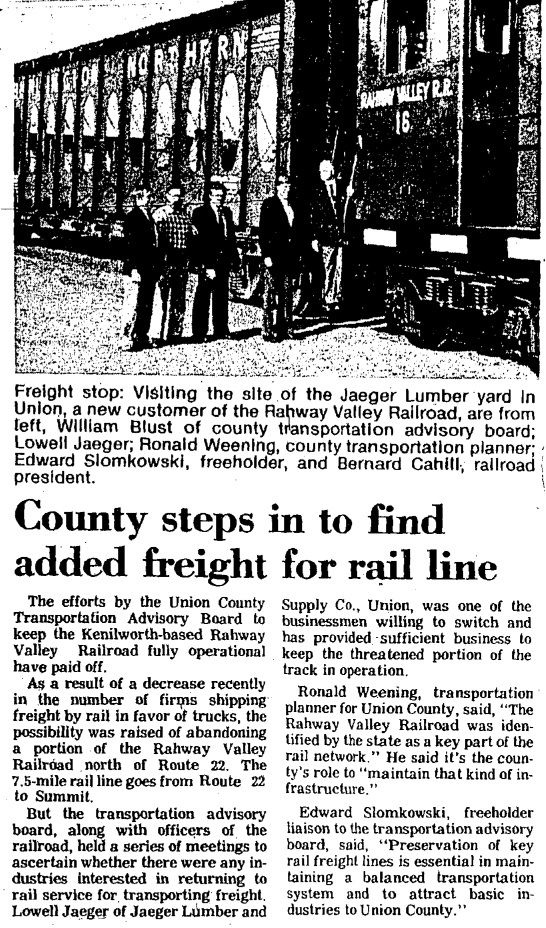 NORTHERN

RAHWAY VALLEY R.R.
16

Freight stop: Visiting the site of the Jaeger Lumber yard in Union, a new customer of the Rahway Valley Railroad, are from left, William Blust of county transportation advisory board; Lowell Jaeger; Ronald Weening, county transportation planner; Edward Slomkowski, freeholder, and Bernard Cahill, railroad president.

County steps in to find added freight for rail line

The efforts by the Union County Transportation Advisory Board to keep the Kenilworth-based Rahway Valley Railroad fully operational have paid off.

As a result of a decrease recently in the number of firms shipping freight by rail in favor of trucks, the possibility was raised of abandoning a portion of the Rahway Valley Railroad north of Route 22. The 7.5-mile rail line goes from Route 22 to Summit.

But the transportation advisory board, along with officers of the railroad, held a series of meetings to ascertain whether there were any industries interested in returning to rail service for transporting freight. Lowell Jaeger of Jaeger Lumber and Supply Co., Union, was one of the businessmen willing to switch and has provided sufficient business to keep the threatened portion of the track in operation.

Ronald Weening, transportation planner for Union County, said, "The Rahway Valley Railroad was identified by the state as a key part of the rail network." He said it's the county's role to "maintain that kind of infrastructure."

Edward Slomkowski, freeholder liaison to the transportation advisory board, said, "Preservation of key rail freight lines is essential in maintaining a balanced transportation system and to attract basic industries to Union County."